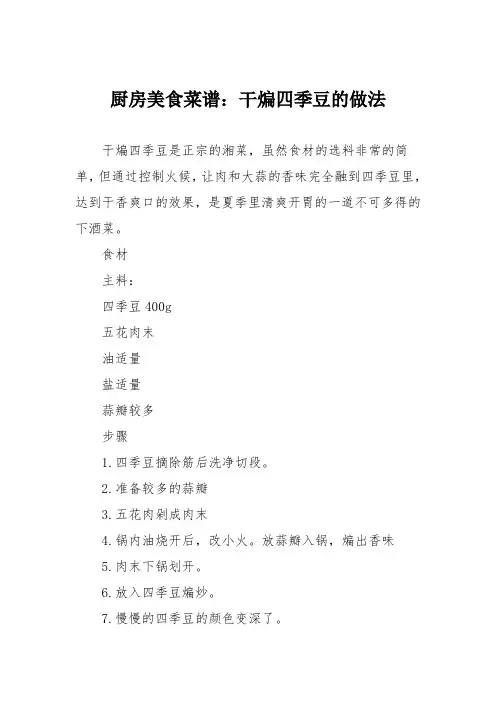 厨房美食菜谱：干煸四季豆的做法

干煸四季豆是正宗的湘菜，虽然食材的选料非常的简单，但通过控制火候，让肉和大蒜的香味完全融到四季豆里，达到干香爽口的效果，是夏季里清爽开胃的一道不可多得的下酒菜。

食材

主料：

四季豆 400g

五花肉末

油适量

盐适量

蒜瓣较多

步骤

1. 四季豆摘除筋后洗净切段。

2. 准备较多的蒜瓣

3. 五花肉剁成肉末

4. 锅内油烧开后，改小火。放蒜瓣入锅，煸出香味

5. 肉末下锅划开。

6. 放入四季豆煸炒。

7. 慢慢的四季豆的颜色变深了。